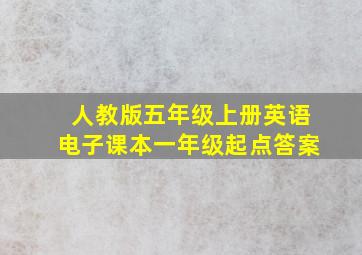 人教版五年级上册英语
电子课本一年级起点答案